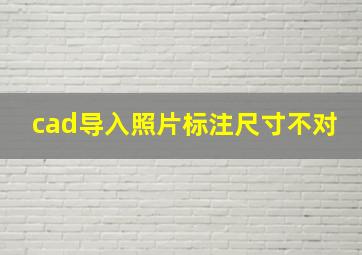 cad导入照片标注尺寸不对